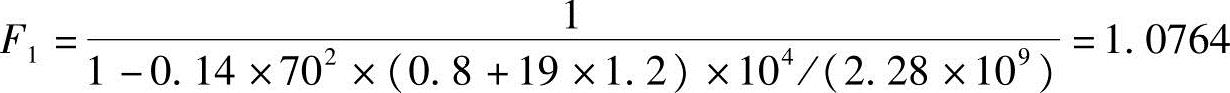 $F_1 = \frac{1}{1 - 0.14 \times 70^2 \times (0.8 + 19 \times 1.2) \times 10^4 / (2.28 \times 10^9)} = 1.0764$